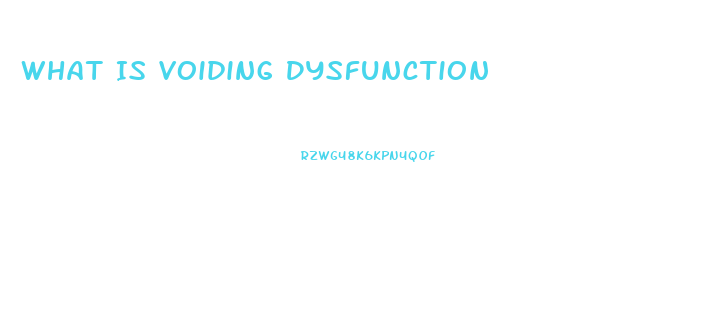 WHAT IS VOIDING DYSFUNCTION

RZWG48K6KPN4QOF